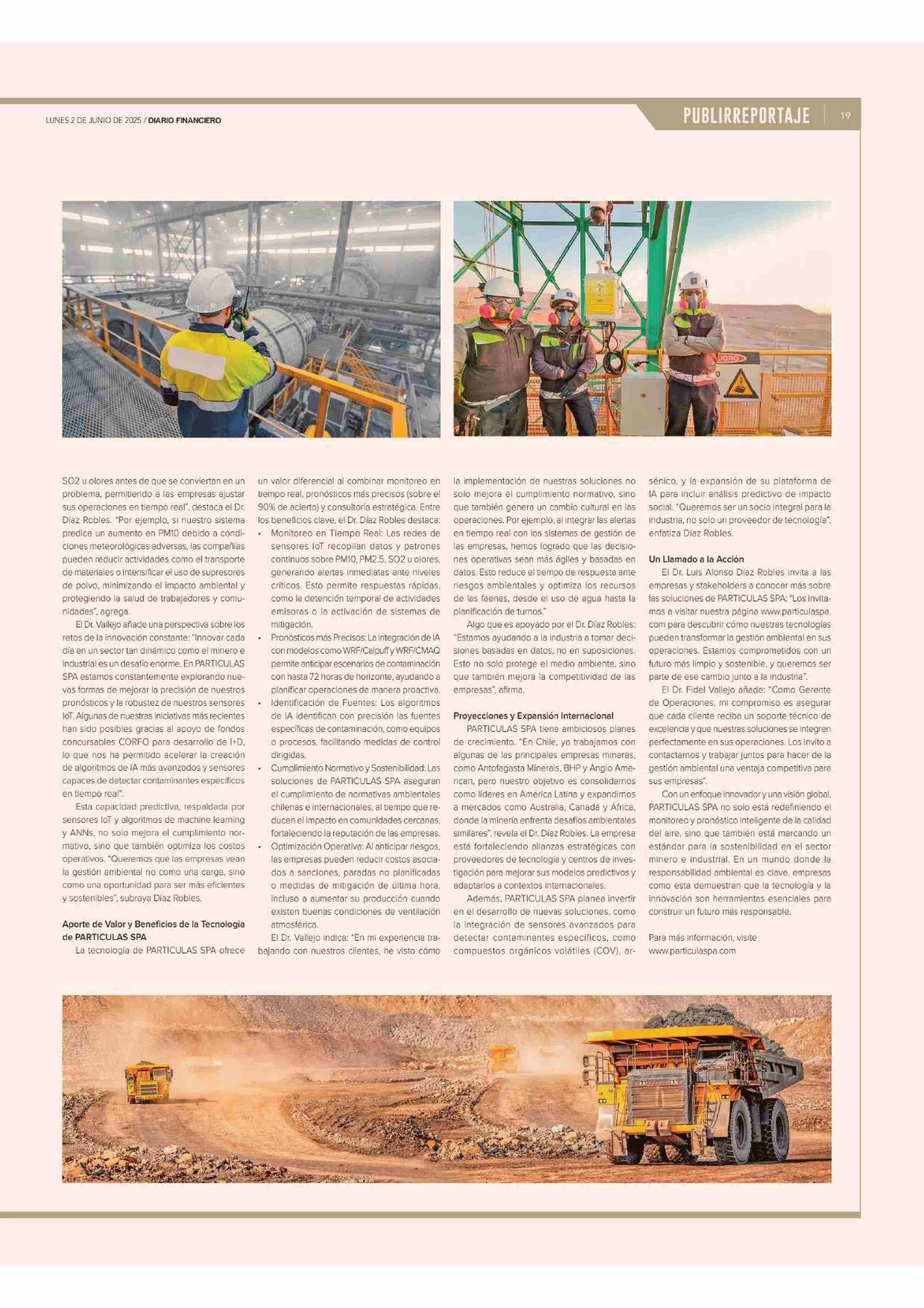 LUNES 2 DE JUNIO DE 2025 / DIARIO FINANCIERO

PUBLIRREPORTAJE 19

SO2 u olores antes de que se conviertan en un problema, permitiendo a las empresas ajustar sus operaciones en tiempo real", destaca el Dr. Díaz Robles. "Por ejemplo, si nuestro sistema predice un aumento en PM10 debido a condiciones meteorológicas adversas, las compañías pueden reducir actividades como el transporte de materiales o intensificar el uso de supresores de polvo, minimizando el impacto ambiental y protegiendo la salud de trabajadores y comunidades", agrega.

El Dr. Vallejo añade una perspectiva sobre los retos de la innovación constante: "Innovar cada día en un sector tan dinámico como el minero e industrial es un desafío enorme. En PARTICULAS SPA estamos constantemente explorando nuevas formas de mejorar la precisión de nuestros pronósticos y la robustez de nuestros sensores IoT. Algunas de nuestras iniciativas más recientes han sido posibles gracias al apoyo de fondos concursables CORFO para desarrollo de I+D, lo que nos ha permitido acelerar la creación de algoritmos de IA más avanzados y sensores capaces de detectar contaminantes específicos en tiempo real".

Esta capacidad predictiva, respaldada por sensores IoT y algoritmos de machine learning y ANNs, no solo mejora el cumplimiento normativo, sino que también optimiza los costos operativos. "Queremos que las empresas vean la gestión ambiental no como una carga, sino como una oportunidad para ser más eficientes y sostenibles", subraya Díaz Robles.

Aporte de Valor y Beneficios de la Tecnología de PARTICULAS SPA

La tecnología de PARTICULAS SPA ofrece un valor diferencial al combinar monitoreo en tiempo real, pronósticos más precisos (sobre el 90% de acierto) y consultoría estratégica. Entre los beneficios clave, el Dr. Díaz Robles destaca:

• Monitoreo en Tiempo Real: Las redes de sensores IoT recopilan datos y patrones continuos sobre PM10, PM2.5, SO2 u olores, generando alertas inmediatas ante niveles críticos. Esto permite respuestas rápidas, como la detención temporal de actividades emisoras o la activación de sistemas de mitigación.
• Pronósticos más Precisos: La integración de IA con modelos como WRF/Calpuff y WRF/CMAQ permite anticipar escenarios de contaminación con hasta 72 horas de horizonte, ayudando a planificar operaciones de manera proactiva.
• Identificación de Fuentes: Los algoritmos de IA identifican con precisión las fuentes específicas de contaminación, como equipos o procesos, facilitando medidas de control dirigidas.
• Cumplimiento Normativo y Sostenibilidad: Las soluciones de PARTICULAS SPA aseguran el cumplimiento de normativas ambientales chilenas e internacionales, al tiempo que reducen el impacto en comunidades cercanas, fortaleciendo la reputación de las empresas.
• Optimización Operativa: Al anticipar riesgos, las empresas pueden reducir costos asociados a sanciones, paradas no planificadas o medidas de mitigación de última hora, incluso a aumentar su producción cuando existen buenas condiciones de ventilación atmosférica.

El Dr. Vallejo indica: "En mi experiencia trabajando con nuestros clientes, he visto cómo la implementación de nuestras soluciones no solo mejora el cumplimiento normativo, sino que también genera un cambio cultural en las operaciones. Por ejemplo, al integrar las alertas en tiempo real con los sistemas de gestión de las empresas, hemos logrado que las decisiones operativas sean más ágiles y basadas en datos. Esto reduce el tiempo de respuesta ante riesgos ambientales y optimiza los recursos de las faenas, desde el uso de agua hasta la planificación de turnos."

Algo que es apoyado por el Dr. Díaz Robles: "Estamos ayudando a la industria a tomar decisiones basadas en datos, no en suposiciones. Esto no solo protege el medio ambiente, sino que también mejora la competitividad de las empresas", afirma.

Proyecciones y Expansión Internacional

PARTICULAS SPA tiene ambiciosos planes de crecimiento. "En Chile, ya trabajamos con algunas de las principales empresas mineras, como Antofagasta Minerals, BHP y Anglo American, pero nuestro objetivo es consolidarnos como líderes en América Latina y expandirnos a mercados como Australia, Canadá y África, donde la minería enfrenta desafíos ambientales similares", revela el Dr. Díaz Robles. La empresa está fortaleciendo alianzas estratégicas con proveedores de tecnología y centros de investigación para mejorar sus modelos predictivos y adaptarlos a contextos internacionales.

Además, PARTICULAS SPA planea invertir en el desarrollo de nuevas soluciones, como la integración de sensores avanzados para detectar contaminantes específicos, como compuestos orgánicos volátiles (COV), arsénico, y la expansión de su plataforma de IA para incluir análisis predictivo de impacto social. "Queremos ser un socio integral para la industria, no solo un proveedor de tecnología", enfatiza Díaz Robles.

Un Llamado a la Acción

El Dr. Luis Alonso Díaz Robles invita a las empresas y stakeholders a conocer más sobre las soluciones de PARTICULAS SPA: "Los invitamos a visitar nuestra página www.particulaspa.com para descubrir cómo nuestras tecnologías pueden transformar la gestión ambiental en sus operaciones. Estamos comprometidos con un futuro más limpio y sostenible, y queremos ser parte de ese cambio junto a la industria".

El Dr. Fidel Vallejo añade: "Como Gerente de Operaciones, mi compromiso es asegurar que cada cliente reciba un soporte técnico de excelencia y que nuestras soluciones se integren perfectamente en sus operaciones. Los invito a contactarnos y trabajar juntos para hacer de la gestión ambiental una ventaja competitiva para sus empresas".

Con un enfoque innovador y una visión global, PARTICULAS SPA no solo está redefiniendo el monitoreo y pronóstico inteligente de la calidad del aire, sino que también está marcando un estándar para la sostenibilidad en el sector minero e industrial. En un mundo donde la responsabilidad ambiental es clave, empresas como esta demuestran que la tecnología y la innovación son herramientas esenciales para construir un futuro más responsable.

Para más información, visite www.particulaspa.com